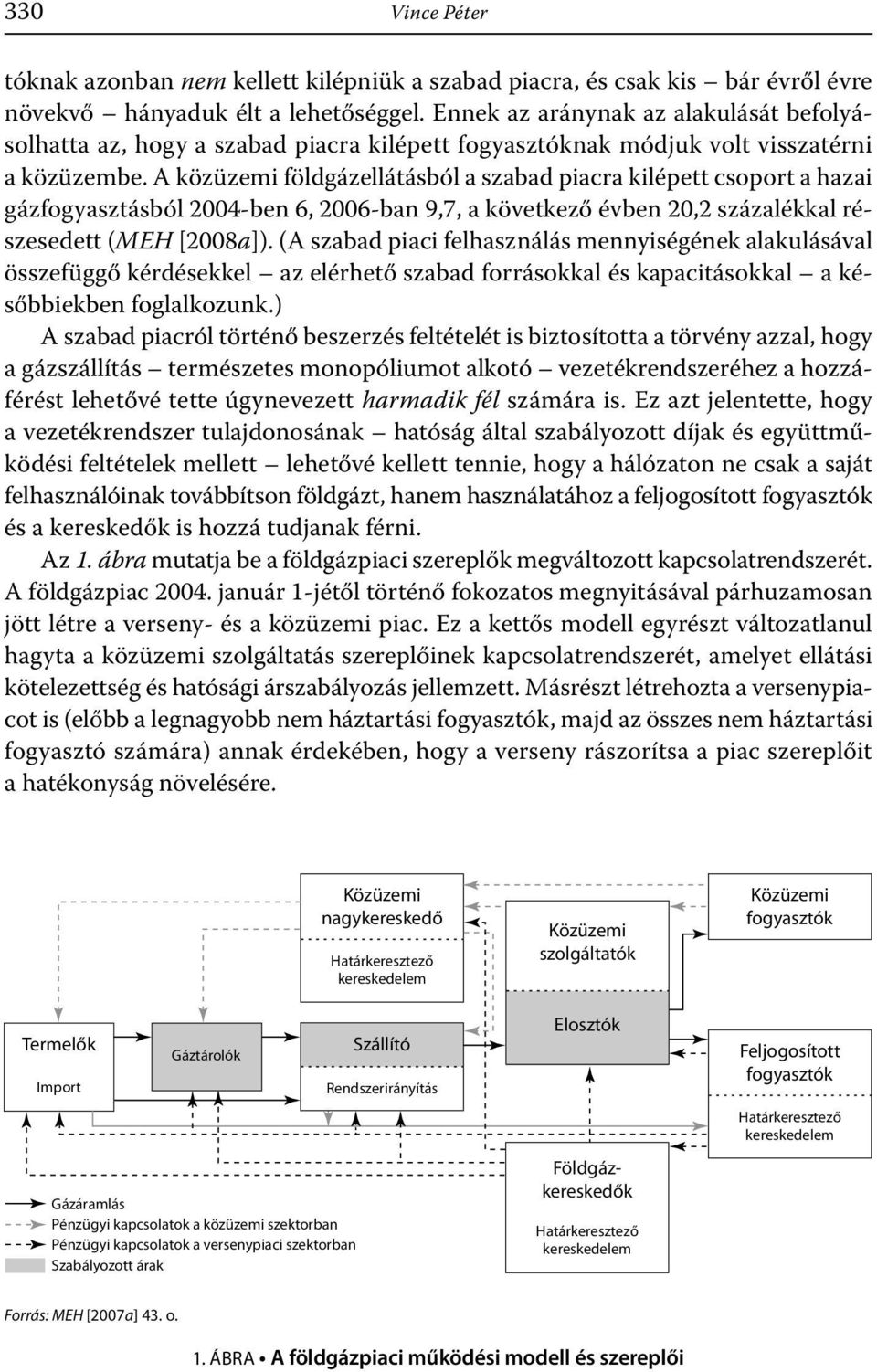 330 Vince Péter

tóknak azonban nem kellett kilépniük a szabad piacra, és csak kis – bár évről évre növekvő – hányaduk élt a lehetőséggel. Ennek az aránynak az alakulását befolyásolhatta az, hogy a szabad piacra kilépett fogyasztóknak módjuk volt visszatérni a közüzembe. A közüzemi földgázellátásból a szabad piacra kilépett csoport a hazai gázfogyasztásból 2004-ben 6, 2006-ban 9,7, a következő évben 20,2 százalékkal részesedett (MEH [2008a]). (A szabad piaci felhasználás mennyiségének alakulásával összefüggő kérdésekkel – az elérhető szabad forrásokkal és kapacitásokkal – a későbbiekben foglalkozunk.)

A szabad piacról történő beszerzés feltételét is biztosította a törvény azzal, hogy a gázszállítás – természetes monopóliumot alkotó – vezetékrendszeréhez a hozzáférést lehetővé tette úgynevezett harmadik fél számára is. Ez azt jelentette, hogy a vezetékrendszer tulajdonosának – hatóság által szabályozott díjak és együttműködési feltételek mellett – lehetővé kellett tennie, hogy a hálózaton ne csak a saját felhasználóinak továbbítson földgázt, hanem használatához a feljogosított fogyasztók és a kereskedők is hozzá tudjanak férni.

Az 1. ábra mutatja be a földgázpiaci szereplők megváltozott kapcsolatrendszerét. A földgázpiac 2004. január 1-jétől történő fokozatos megnyitásával párhuzamosan jött létre a verseny- és a közüzemi piac. Ez a kettős modell egyrészt változatlanul hagyta a közüzemi szolgáltatás szereplőinek kapcsolatrendszerét, amelyet ellátási kötelezettség és hatósági árszabályozás jellemzett. Másrészt létrehozta a versenypiacot is (előbb a legnagyobb nem háztartási fogyasztók, majd az összes nem háztartási fogyasztó számára) annak érdekében, hogy a verseny rászorítsa a piac szereplőit a hatékonyság növelésére.

Közüzemi nagykereskedő
Határkeresztező kereskedelem
Közüzemi szolgáltatók
Közüzemi fogyasztók
Termelők
Import
Gáztárolók
Szállító
Rendszerirányítás
Elosztók
Feljogosított fogyasztók
Határkeresztező kereskedelem
Földgázkereskedők
Határkeresztező kereskedelem
Gázáramlás
Pénzügyi kapcsolatok a közüzemi szektorban
Pénzügyi kapcsolatok a versenypiaci szektorban
Szabályozott árak

Forrás: MEH [2007a] 43. o.

1. ÁBRA • A földgázpiaci működési modell és szereplői